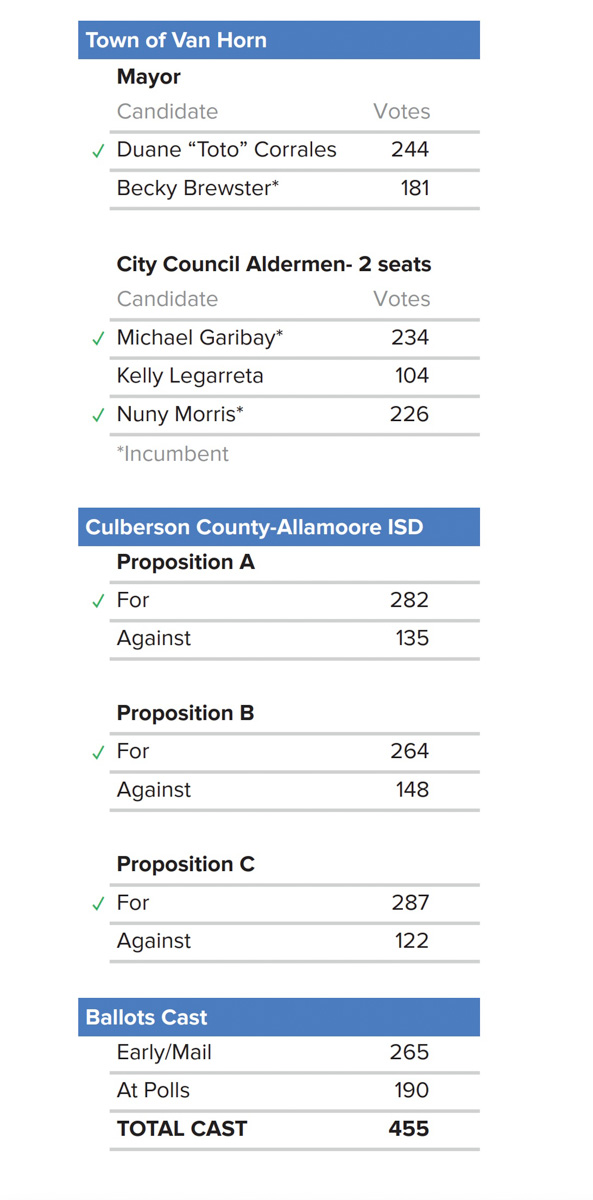 Town of Van Horn

Mayor

| Candidate | Votes |
|---|---|
| ✓ Duane “Toto” Corrales | 244 |
| Becky Brewster* | 181 |

City Council Aldermen- 2 seats

| Candidate | Votes |
|---|---|
| ✓ Michael Garibay* | 234 |
| Kelly Legarreta | 104 |
| ✓ Nuny Morris* | 226 |

*Incumbent

Culberson County-Allamoore ISD

Proposition A

| | |
|---|---|
| ✓ For | 282 |
| Against | 135 |

Proposition B

| | |
|---|---|
| ✓ For | 264 |
| Against | 148 |

Proposition C

| | |
|---|---|
| ✓ For | 287 |
| Against | 122 |

Ballots Cast

| | |
|---|---|
| Early/Mail | 265 |
| At Polls | 190 |
| TOTAL CAST | 455 |